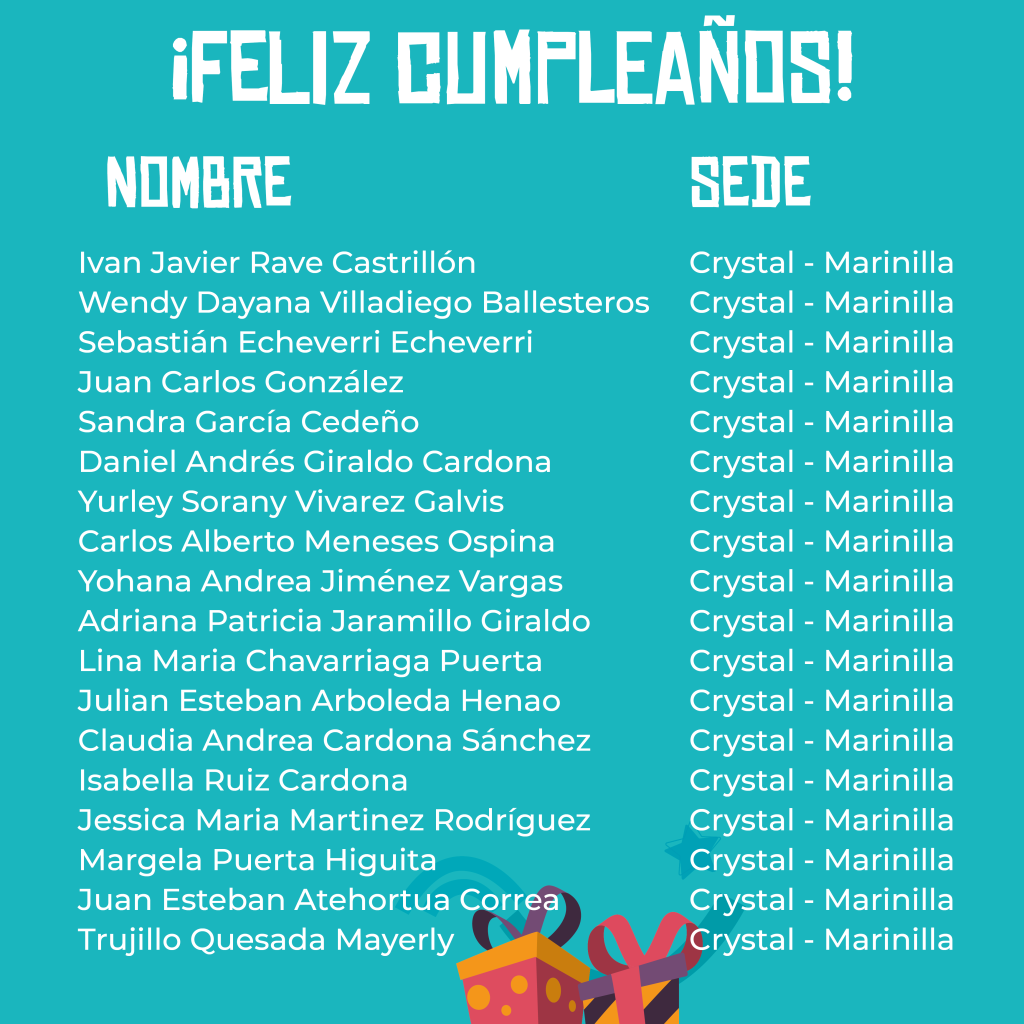 ¡FELIZ CUMPLEAÑOS!

| NOMBRE | SEDE |
|---|---|
| Ivan Javier Rave Castrillón | Crystal - Marinilla |
| Wendy Dayana Villadiego Ballesteros | Crystal - Marinilla |
| Sebastián Echeverri Echeverri | Crystal - Marinilla |
| Juan Carlos González | Crystal - Marinilla |
| Sandra García Cedeño | Crystal - Marinilla |
| Daniel Andrés Giraldo Cardona | Crystal - Marinilla |
| Yurley Sorany Vivarez Galvis | Crystal - Marinilla |
| Carlos Alberto Meneses Ospina | Crystal - Marinilla |
| Yohana Andrea Jiménez Vargas | Crystal - Marinilla |
| Adriana Patricia Jaramillo Giraldo | Crystal - Marinilla |
| Lina Maria Chavarriaga Puerta | Crystal - Marinilla |
| Julian Esteban Arboleda Henao | Crystal - Marinilla |
| Claudia Andrea Cardona Sánchez | Crystal - Marinilla |
| Isabella Ruiz Cardona | Crystal - Marinilla |
| Jessica Maria Martinez Rodríguez | Crystal - Marinilla |
| Margela Puerta Higuita | Crystal - Marinilla |
| Juan Esteban Atehortua Correa | Crystal - Marinilla |
| Trujillo Quesada Mayerly | Crystal - Marinilla |